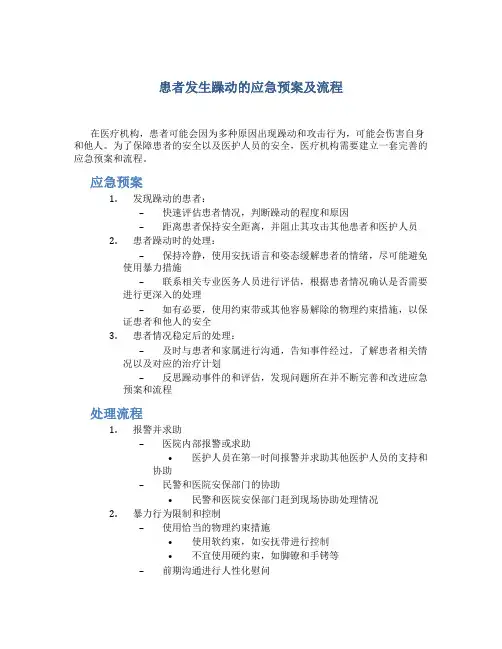 患者发生躁动的应急预案及流程

在医疗机构，患者可能会因为多种原因出现躁动和攻击行为，可能会伤害自身和他人。为了保障患者的安全以及医护人员的安全，医疗机构需要建立一套完善的应急预案和流程。

应急预案

1. 发现躁动的患者：
– 快速评估患者情况，判断躁动的程度和原因
– 距离患者保持安全距离，并阻止其攻击其他患者和医护人员
2. 患者躁动时的处理：
– 保持冷静，使用安抚语言和姿态缓解患者的情绪，尽可能避免使用暴力措施
– 联系相关专业医务人员进行评估，根据患者情况确认是否需要进行更深入的处理
– 如有必要，使用约束带或其他容易解除的物理约束措施，以保证患者和他人的安全
3. 患者情况稳定后的处理：
– 及时与患者和家属进行沟通，告知事件经过，了解患者相关情况以及对应的治疗计划
– 反思躁动事件的和评估，发现问题所在并不断完善和改进应急预案和流程

处理流程

1. 报警并求助
– 医院内部报警或求助
• 医护人员在第一时间报警并求助其他医护人员的支持和协助
– 民警和医院安保部门的协助
• 民警和医院安保部门赶到现场协助处理情况
2. 暴力行为限制和控制
– 使用恰当的物理约束措施
• 使用软约束，如安抚带进行控制
• 不宜使用硬约束，如脚镣和手铐等
– 前期沟通进行人性化慰问